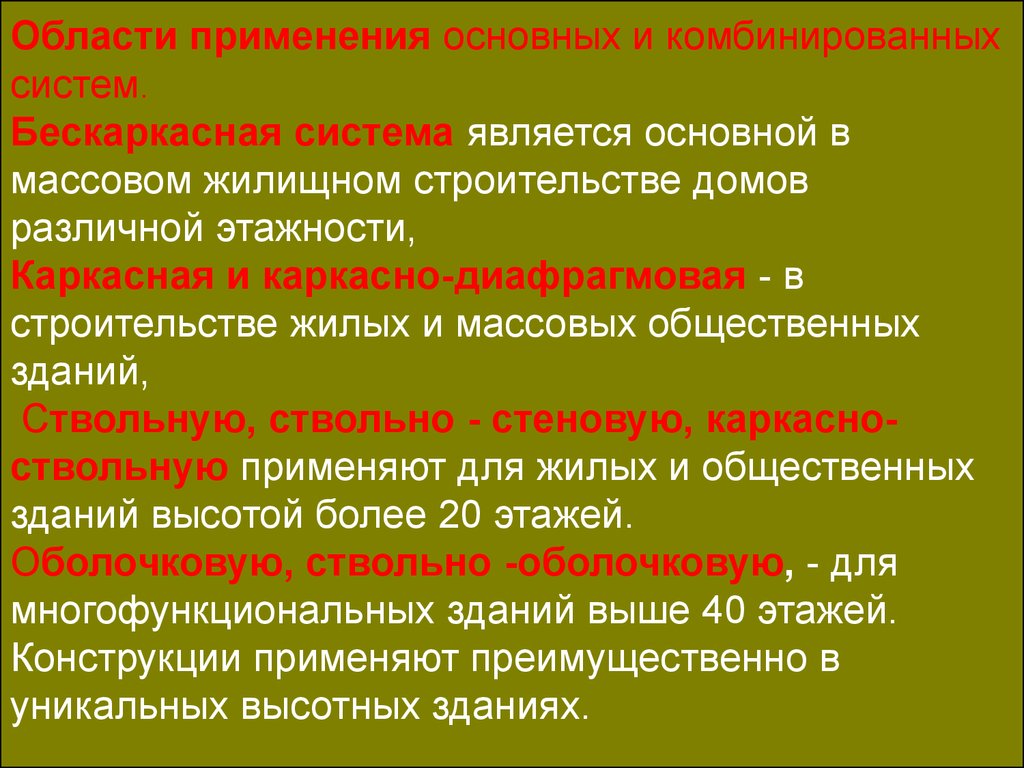 Области применения основных и комбинированных систем.
Бескаркасная система является основной в массовом жилищном строительстве домов различной этажности,
Каркасная и каркасно-диафрагмовая - в строительстве жилых и массовых общественных зданий,
Ствольную, ствольно - стеновую, каркасно-ствольную применяют для жилых и общественных зданий высотой более 20 этажей.
Оболочковую, ствольно -оболочковую, - для многофункциональных зданий выше 40 этажей. Конструкции применяют преимущественно в уникальных высотных зданиях.